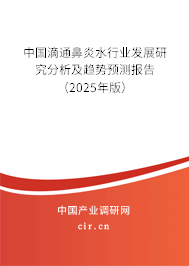 中国滴通鼻炎水行业发展研究分析及趋势预测报告（2025年版）

中国产业调研网
cir.cn